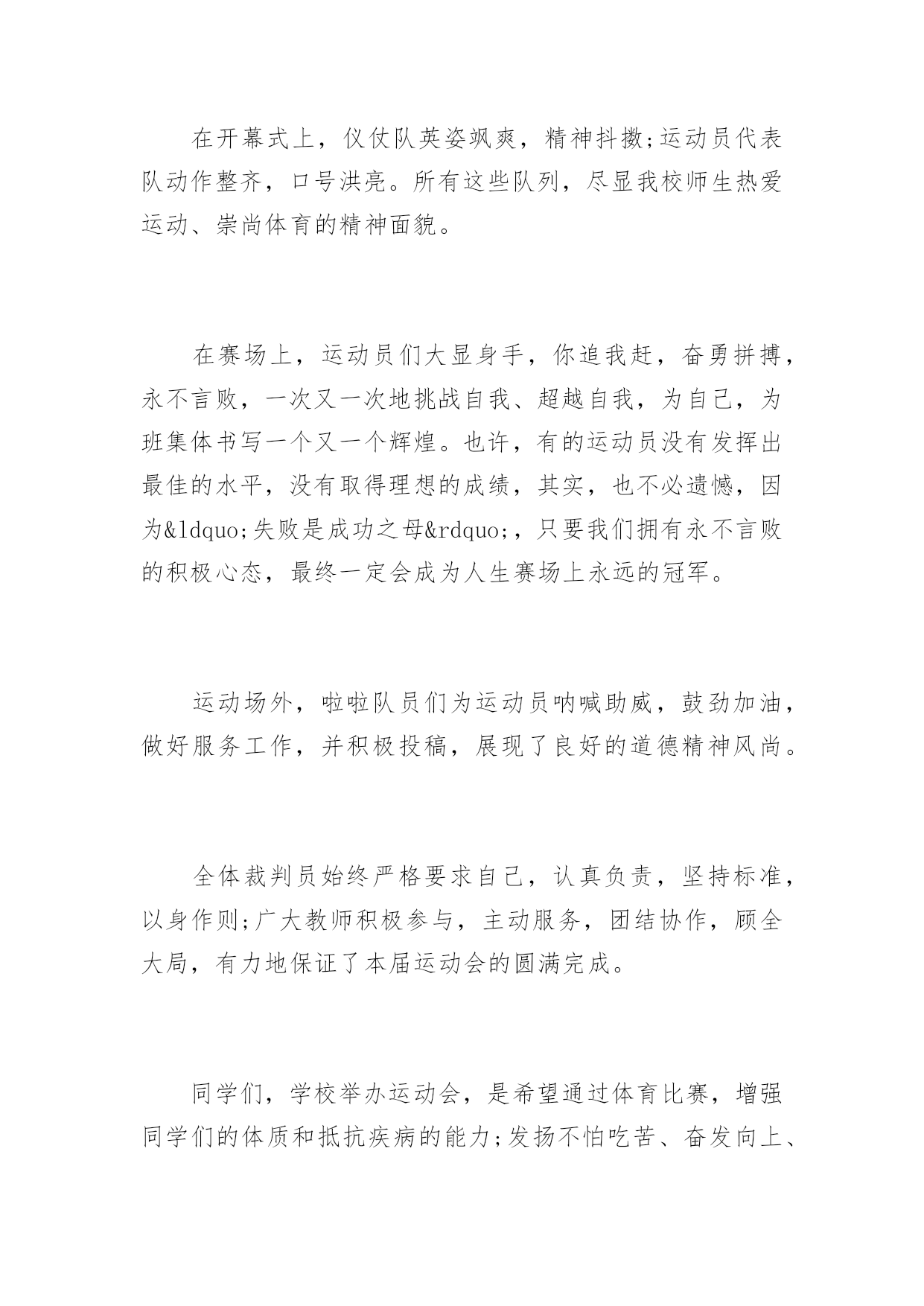 在开幕式上，仪仗队英姿飒爽，精神抖擞;运动员代表队动作整齐，口号洪亮。所有这些队列，尽显我校师生热爱运动、崇尚体育的精神面貌。

在赛场上，运动员们大显身手，你追我赶，奋勇拼搏，永不言败，一次又一次地挑战自我、超越自我，为自己，为班集体书写一个又一个辉煌。也许，有的运动员没有发挥出最佳的水平，没有取得理想的成绩，其实，也不必遗憾，因为&ldquo;失败是成功之母&rdquo;，只要我们拥有永不言败的积极心态，最终一定会成为人生赛场上永远的冠军。

运动场外，啦啦队员们为运动员呐喊助威，鼓劲加油，做好服务工作，并积极投稿，展现了良好的道德精神风尚。

全体裁判员始终严格要求自己，认真负责，坚持标准，以身作则;广大教师积极参与，主动服务，团结协作，顾全大局，有力地保证了本届运动会的圆满完成。

同学们，学校举办运动会，是希望通过体育比赛，增强同学们的体质和抵抗疾病的能力;发扬不怕吃苦、奋发向上、